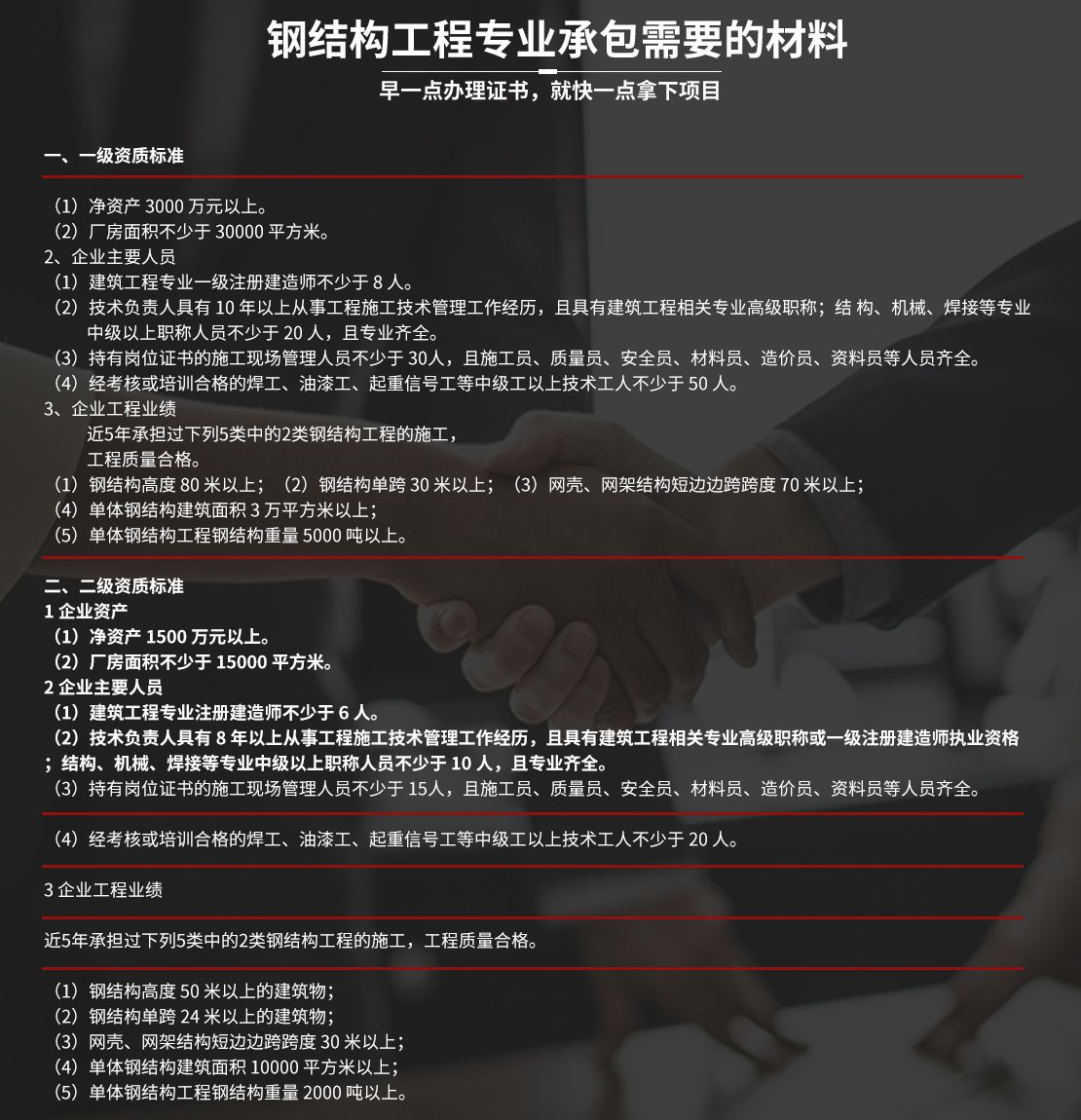 钢结构工程专业承包需要的材料

早一点办理证书，就快一点拿下项目

一、一级资质标准

（1）净资产 3000 万元以上。
（2）厂房面积不少于 30000 平方米。
2、企业主要人员
（1）建筑工程专业一级注册建造师不少于 8 人。
（2）技术负责人具有 10 年以上从事工程施工技术管理工作经历，且具有建筑工程相关专业高级职称；结 构、机械、焊接等专业中级以上职称人员不少于 20 人，且专业齐全。
（3）持有岗位证书的施工现场管理人员不少于 30人，且施工员、质量员、安全员、材料员、造价员、资料员等人员齐全。
（4）经考核或培训合格的焊工、油漆工、起重信号工等中级工以上技术工人不少于 50 人。
3、企业工程业绩
近5年承担过下列5类中的2类钢结构工程的施工，工程质量合格。
（1）钢结构高度 80 米以上；（2）钢结构单跨 30 米以上；（3）网壳、网架结构短边边跨跨度 70 米以上；
（4）单体钢结构建筑面积 3 万平方米以上；
（5）单体钢结构工程钢结构重量 5000 吨以上。

二、二级资质标准
1 企业资产
（1）净资产 1500 万元以上。
（2）厂房面积不少于 15000 平方米。
2 企业主要人员
（1）建筑工程专业注册建造师不少于 6 人。
（2）技术负责人具有 8 年以上从事工程施工技术管理工作经历，且具有建筑工程相关专业高级职称或一级注册建造师执业资格；结构、机械、焊接等专业中级以上职称人员不少于 10 人，且专业齐全。
（3）持有岗位证书的施工现场管理人员不少于 15人，且施工员、质量员、安全员、材料员、造价员、资料员等人员齐全。

（4）经考核或培训合格的焊工、油漆工、起重信号工等中级工以上技术工人不少于 20 人。

3 企业工程业绩

近5年承担过下列5类中的2类钢结构工程的施工，工程质量合格。

（1）钢结构高度 50 米以上的建筑物；
（2）钢结构单跨 24 米以上的建筑物；
（3）网壳、网架结构短边边跨跨度 30 米以上；
（4）单体钢结构建筑面积 10000 平方米以上；
（5）单体钢结构工程钢结构重量 2000 吨以上。